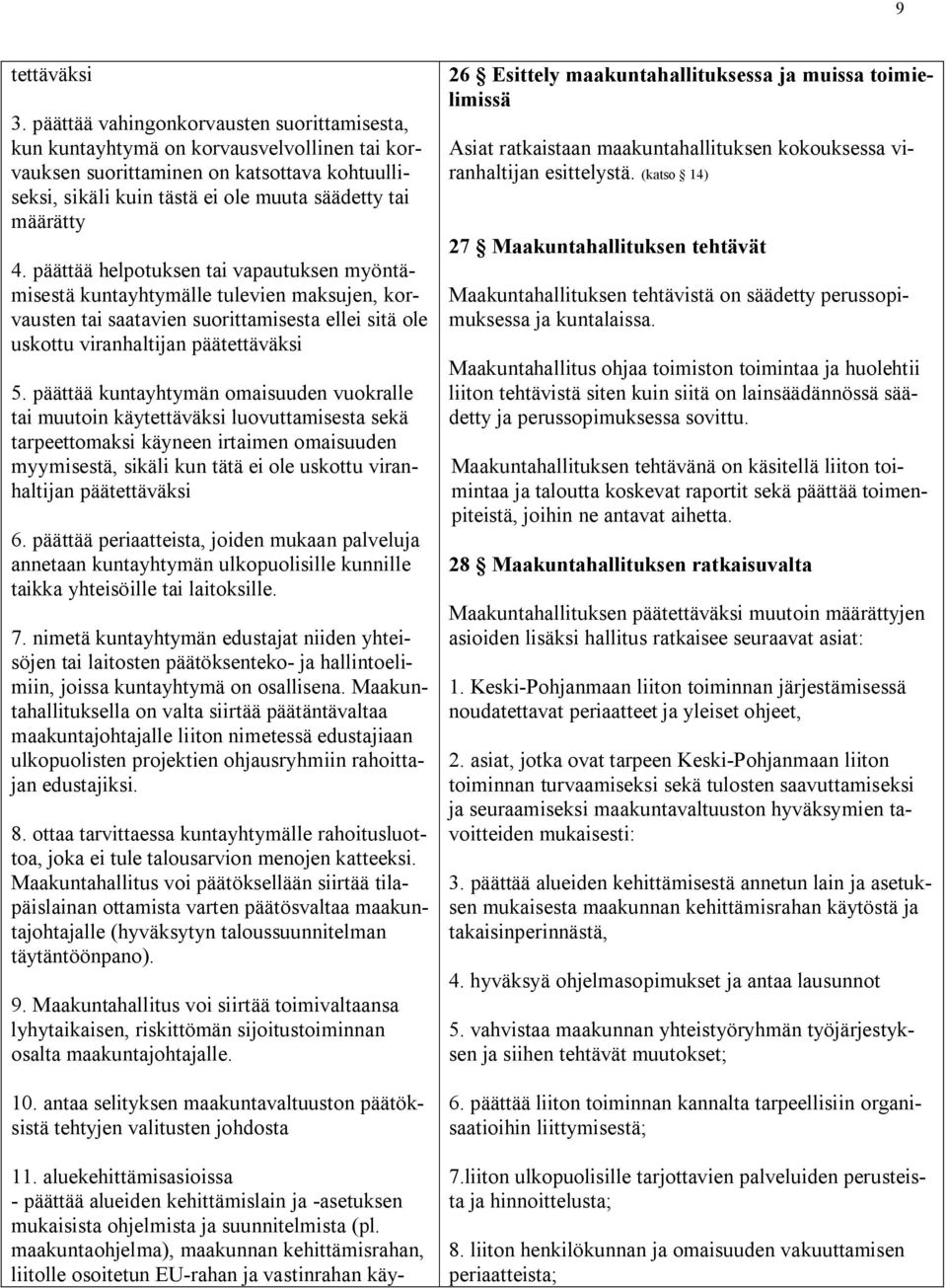 9

tettäväksi

3. päättää vahingonkorvausten suorittamisesta, kun kuntayhtymä on korvausvelvollinen tai korvauksen suorittaminen on katsottava kohtuulliseksi, sikäli kuin tästä ei ole muuta säädetty tai määrätty

4. päättää helpotuksen tai vapautuksen myöntämisestä kuntayhtymälle tulevien maksujen, korvausten tai saatavien suorittamisesta ellei sitä ole uskottu viranhaltijan päätettäväksi

5. päättää kuntayhtymän omaisuuden vuokralle tai muutoin käytettäväksi luovuttamisesta sekä tarpeettomaksi käyneen irtaimen omaisuuden myymisestä, sikäli kun tätä ei ole uskottu viranhaltijan päätettäväksi

6. päättää periaatteista, joiden mukaan palveluja annetaan kuntayhtymän ulkopuolisille kunnille taikka yhteisöille tai laitoksille.

7. nimetä kuntayhtymän edustajat niiden yhteisöjen tai laitosten päätöksenteko- ja hallintoelimiin, joissa kuntayhtymä on osallisena. Maakuntahallituksella on valta siirtää päätäntävaltaa maakuntajohtajalle liiton nimetessä edustajiaan ulkopuolisten projektien ohjausryhmiin rahoittajan edustajiksi.

8. ottaa tarvittaessa kuntayhtymälle rahoitusluottoa, joka ei tule talousarvion menojen katteeksi. Maakuntahallitus voi päätöksellään siirtää tilapäislainan ottamista varten päätösvaltaa maakuntajohtajalle (hyväksytyn taloussuunnitelman täytäntöönpano).

9. Maakuntahallitus voi siirtää toimivaltaansa lyhytaikaisen, riskittömän sijoitustoiminnan osalta maakuntajohtajalle.

10. antaa selityksen maakuntavaltuuston päätöksistä tehtyjen valitusten johdosta

11. aluekehittämisasioissa
- päättää alueiden kehittämislain ja -asetuksen mukaisista ohjelmista ja suunnitelmista (pl. maakuntaohjelma), maakunnan kehittämisrahan, liitolle osoitetun EU-rahan ja vastinrahan käy-

26 § Esittely maakuntahallituksessa ja muissa toimielimissä

Asiat ratkaistaan maakuntahallituksen kokouksessa viranhaltijan esittelystä. (katso § 14)

27 § Maakuntahallituksen tehtävät

Maakuntahallituksen tehtävistä on säädetty perussopimuksessa ja kuntalaissa.

Maakuntahallitus ohjaa toimiston toimintaa ja huolehtii liiton tehtävistä siten kuin siitä on lainsäädännössä säädetty ja perussopimuksessa sovittu.

Maakuntahallituksen tehtävänä on käsitellä liiton toimintaa ja taloutta koskevat raportit sekä päättää toimenpiteistä, joihin ne antavat aihetta.

28 § Maakuntahallituksen ratkaisuvalta

Maakuntahallituksen päätettäväksi muutoin määrättyjen asioiden lisäksi hallitus ratkaisee seuraavat asiat:

1. Keski-Pohjanmaan liiton toiminnan järjestämisessä noudatettavat periaatteet ja yleiset ohjeet,

2. asiat, jotka ovat tarpeen Keski-Pohjanmaan liiton toiminnan turvaamiseksi sekä tulosten saavuttamiseksi ja seuraamiseksi maakuntavaltuuston hyväksymien tavoitteiden mukaisesti:

3. päättää alueiden kehittämisestä annetun lain ja asetuksen mukaisesta maakunnan kehittämisrahan käytöstä ja takaisinperinnästä,

4. hyväksyä ohjelmasopimukset ja antaa lausunnot

5. vahvistaa maakunnan yhteistyöryhmän työjärjestyksen ja siihen tehtävät muutokset;

6. päättää liiton toiminnan kannalta tarpeellisiin organisaatioihin liittymisestä;

7.liiton ulkopuolisille tarjottavien palveluiden perusteista ja hinnoittelusta;

8. liiton henkilökunnan ja omaisuuden vakuuttamisen periaatteista;